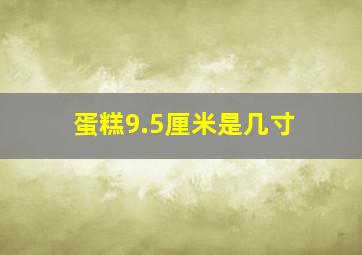 蛋糕9.5厘米是几寸